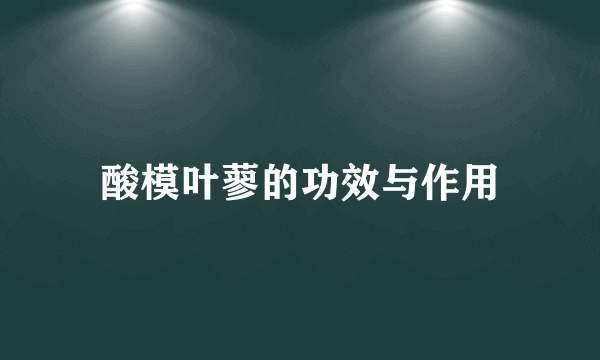 酸模叶蓼的功效与作用